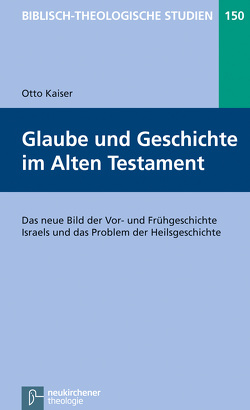 BIBLISCH-THEOLOGISCHE STUDIEN 150

Otto Kaiser

Glaube und Geschichte im Alten Testament

Das neue Bild der Vor- und Frühgeschichte Israels und das Problem der Heilsgeschichte

neukirchener theologie